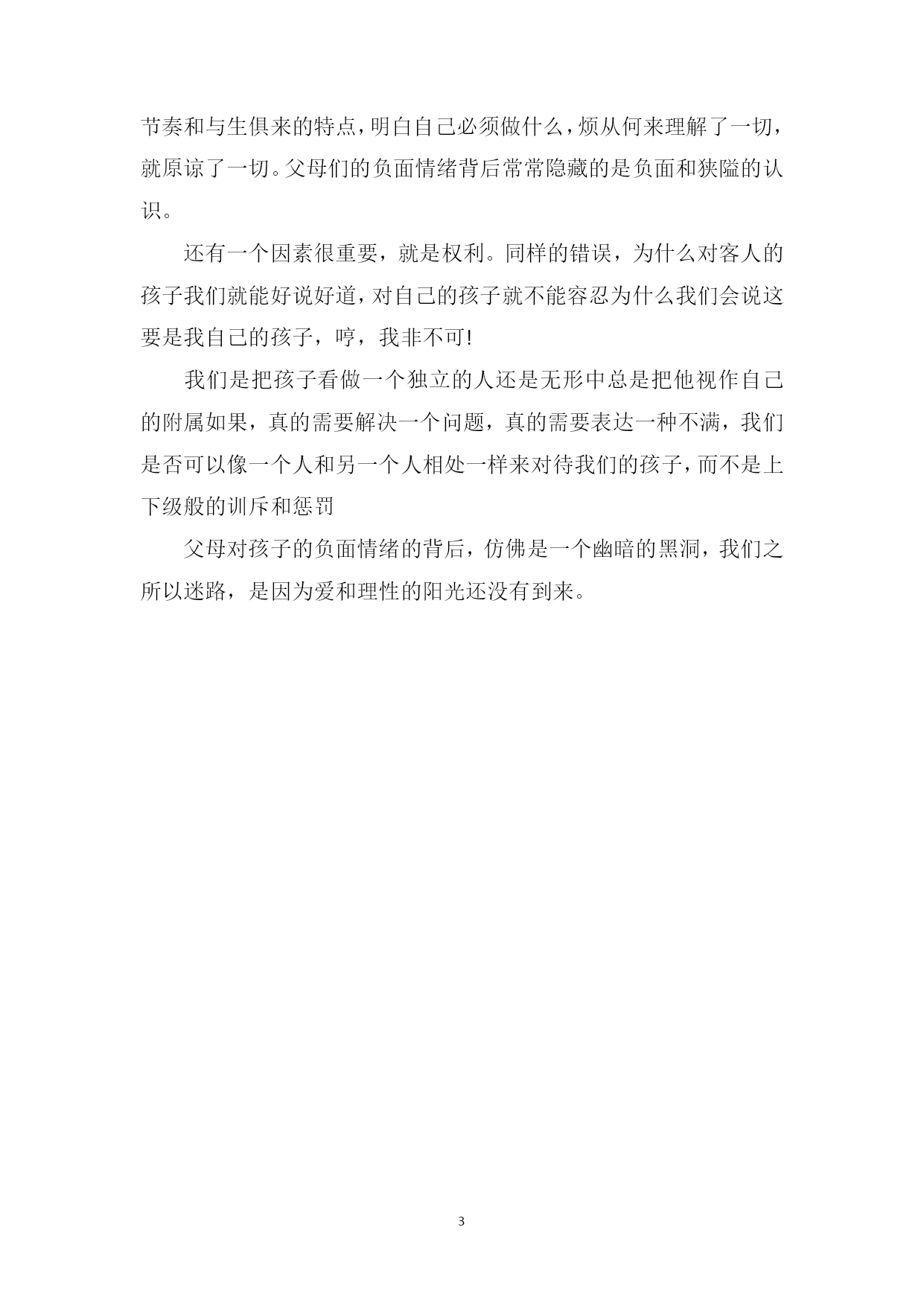 节奏和与生俱来的特点，明白自己必须做什么，烦从何来理解了一切，就原谅了一切。父母们的负面情绪背后常常隐藏的是负面和狭隘的认识。

还有一个因素很重要，就是权利。同样的错误，为什么对客人的孩子我们就能好说好道，对自己的孩子就不能容忍为什么我们会说这要是我自己的孩子，哼，我非不可!

我们是把孩子看做一个独立的人还是无形中总是把他视作自己的附属如果，真的需要解决一个问题，真的需要表达一种不满，我们是否可以像一个人和另一个人相处一样来对待我们的孩子，而不是上下级般的训斥和惩罚

父母对孩子的负面情绪的背后，仿佛是一个幽暗的黑洞，我们之所以迷路，是因为爱和理性的阳光还没有到来。

3